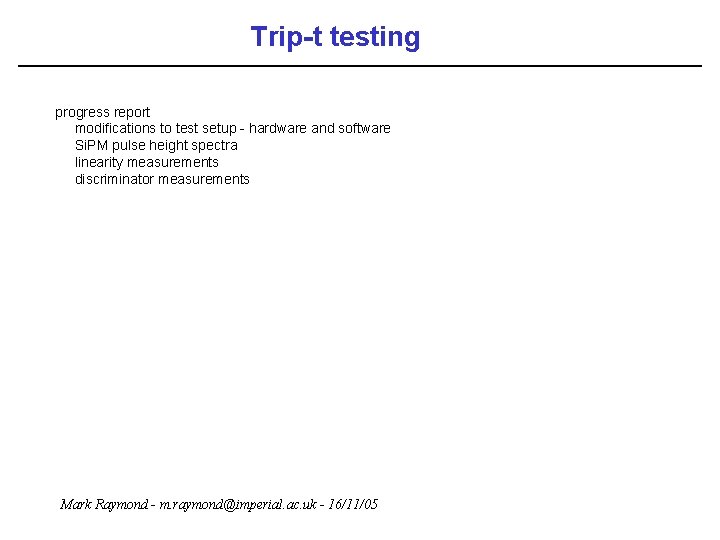 Trip-t testing

progress report
modifications to test setup - hardware and software
SiPM pulse height spectra
linearity measurements
discriminator measurements

Mark Raymond - m.raymond@imperial.ac.uk - 16/11/05